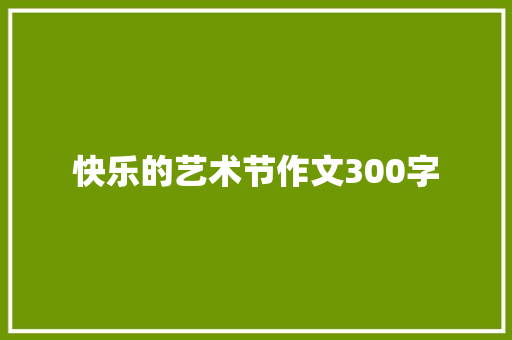 快乐的艺术节作文300字